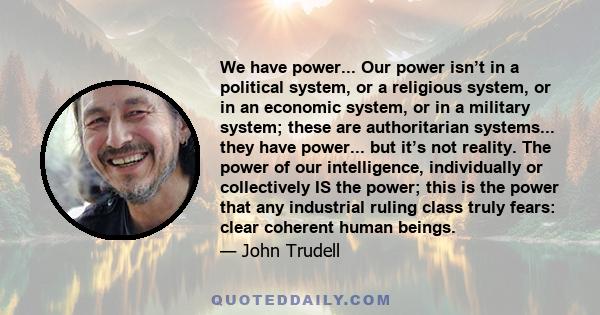 We have power... Our power isn’t in a political system, or a religious system, or in an economic system, or in a military system; these are authoritarian systems... they have power... but it’s not reality. The power of our intelligence, individually or collectively IS the power; this is the power that any industrial ruling class truly fears: clear coherent human beings.

— John Trudell

QUOTEDDAILY.COM